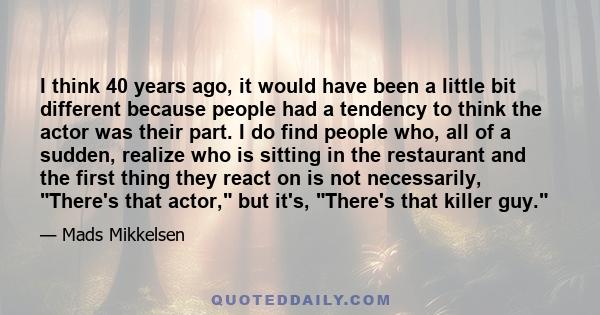 I think 40 years ago, it would have been a little bit different because people had a tendency to think the actor was their part. I do find people who, all of a sudden, realize who is sitting in the restaurant and the first thing they react on is not necessarily, "There's that actor," but it's, "There's that killer guy."

— Mads Mikkelsen

QUOTEDDAILY.COM